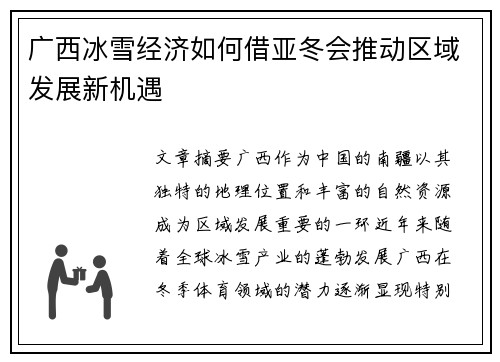 广西冰雪经济如何借亚冬会推动区域发展新机遇

文章摘要广西作为中国的南疆以其独特的地理位置和丰富的自然资源成为区域发展重要的一环近年来随着全球冰雪产业的蓬勃发展广西在冬季体育领域的潜力逐渐显现特别